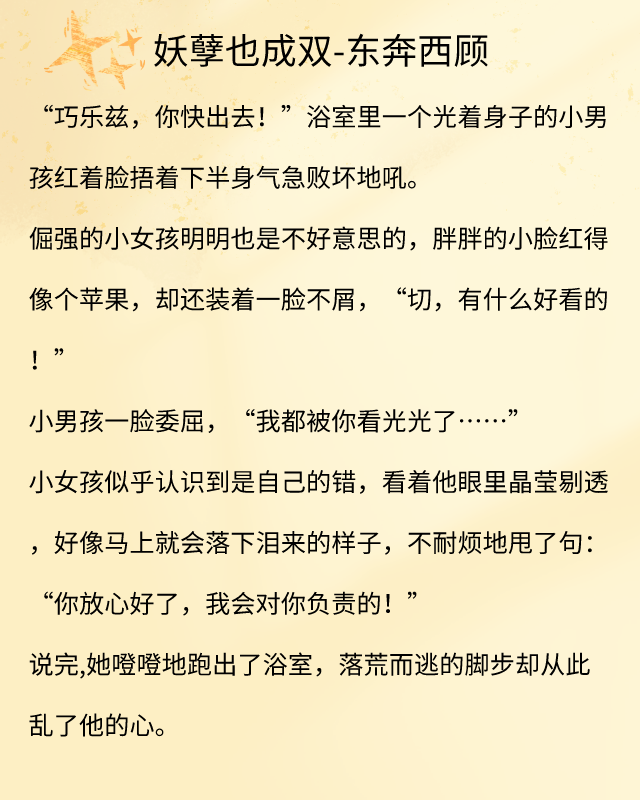 妖孽也成双-东奔西顾

“巧乐兹，你快出去！”浴室里一个光着身子的小男孩红着脸捂着下半身气急败坏地吼。

倔强的小女孩明明也是不好意思的，胖胖的小脸红得像个苹果，却还装着一脸不屑，“切，有什么好看的！”

小男孩一脸委屈，“我都被你看光光了……”

小女孩似乎认识到是自己的错，看着他眼里晶莹剔透，好像马上就会落下泪来的样子，不耐烦地甩了句：“你放心好了，我会对你负责的！”

说完,她噔噔地跑出了浴室，落荒而逃的脚步却从此乱了他的心。